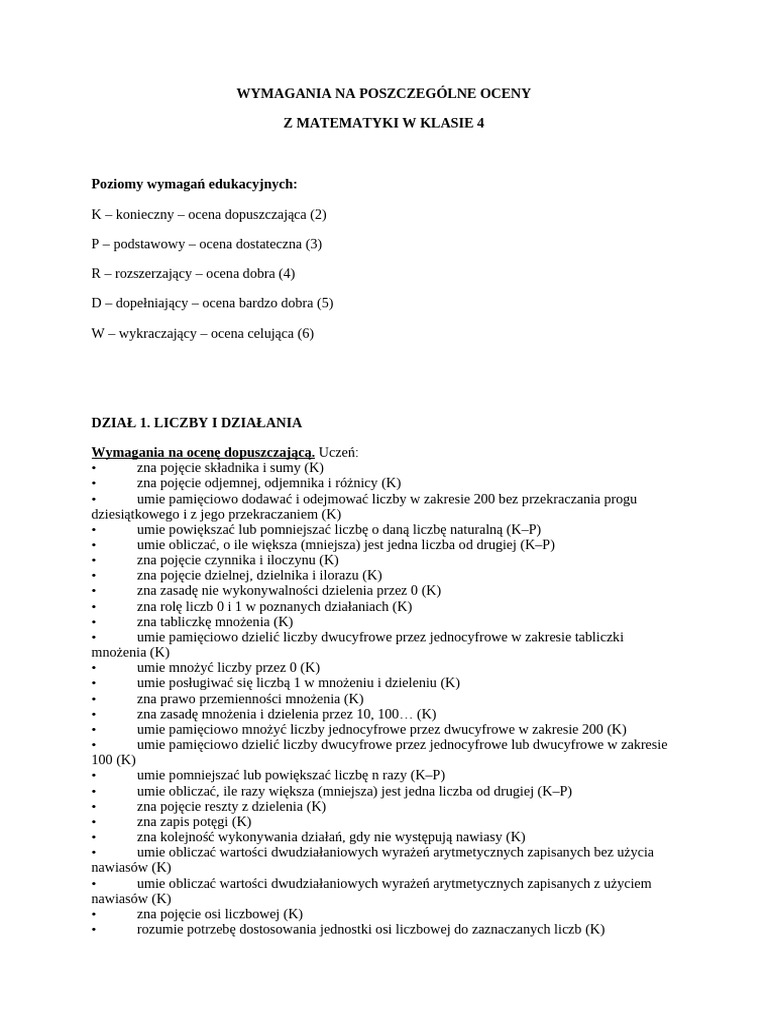 WYMAGANIA NA POSZCZEGÓLNE OCENY

Z MATEMATYKI W KLASIE 4

Poziomy wymagań edukacyjnych:

K – konieczny – ocena dopuszczająca (2)

P – podstawowy – ocena dostateczna (3)

R – rozszerzający – ocena dobra (4)

D – dopełniający – ocena bardzo dobra (5)

W – wykraczający – ocena celująca (6)

DZIAŁ 1. LICZBY I DZIAŁANIA

Wymagania na ocenę dopuszczającą. Uczeń:
• zna pojęcie składnika i sumy (K)
• zna pojęcie odjemnej, odjemnika i różnicy (K)
• umie pamięciowo dodawać i odejmować liczby w zakresie 200 bez przekraczania progu dziesiątkowego i z jego przekraczaniem (K)
• umie powiększać lub pomniejszać liczbę o daną liczbę naturalną (K–P)
• umie obliczać, o ile większa (mniejsza) jest jedna liczba od drugiej (K–P)
• zna pojęcie czynnika i iloczynu (K)
• zna pojęcie dzielnej, dzielnika i ilorazu (K)
• zna zasadę nie wykonywalności dzielenia przez 0 (K)
• zna rolę liczb 0 i 1 w poznanych działaniach (K)
• zna tabliczkę mnożenia (K)
• umie pamięciowo dzielić liczby dwucyfrowe przez jednocyfrowe w zakresie tabliczki mnożenia (K)
• umie mnożyć liczby przez 0 (K)
• umie posługiwać się liczbą 1 w mnożeniu i dzieleniu (K)
• zna prawo przemienności mnożenia (K)
• zna zasadę mnożenia i dzielenia przez 10, 100… (K)
• umie pamięciowo mnożyć liczby jednocyfrowe przez dwucyfrowe w zakresie 200 (K)
• umie pamięciowo dzielić liczby dwucyfrowe przez jednocyfrowe lub dwucyfrowe w zakresie 100 (K)
• umie pomniejszać lub powiększać liczbę n razy (K–P)
• umie obliczać, ile razy większa (mniejsza) jest jedna liczba od drugiej (K–P)
• zna pojęcie reszty z dzielenia (K)
• zna zapis potęgi (K)
• zna kolejność wykonywania działań, gdy nie występują nawiasy (K)
• umie obliczać wartości dwudziałaniowych wyrażeń arytmetycznych zapisanych bez użycia nawiasów (K)
• umie obliczać wartości dwudziałaniowych wyrażeń arytmetycznych zapisanych z użyciem nawiasów (K)
• zna pojęcie osi liczbowej (K)
• rozumie potrzebę dostosowania jednostki osi liczbowej do zaznaczanych liczb (K)